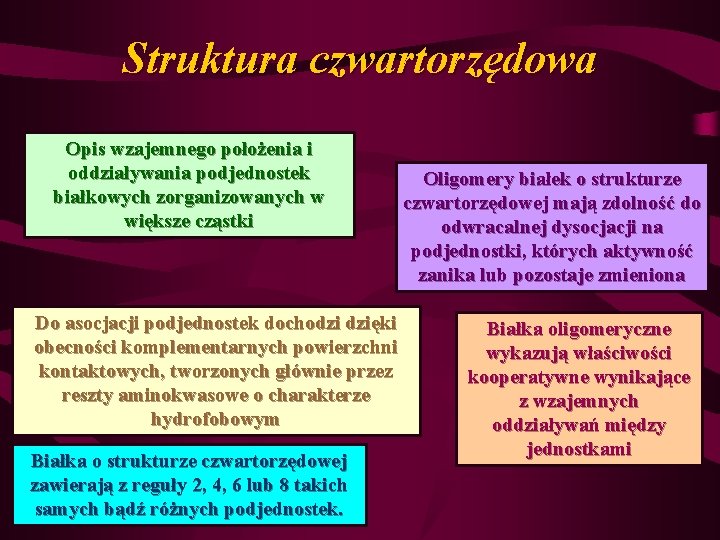 Struktura czwartorzędowa

Opis wzajemnego położenia i oddziaływania podjednostek białkowych zorganizowanych w większe cząstki

Oligomery białek o strukturze czwartorzędowej mają zdolność do odwracalnej dysocjacji na podjednostki, których aktywność zanika lub pozostaje zmieniona

Do asocjacji podjednostek dochodzi dzięki obecności komplementarnych powierzchni kontaktowych, tworzonych głównie przez reszty aminokwasowe o charakterze hydrofobowym

Białka oligomeryczne wykazują właściwości kooperatywne wynikające z wzajemnych oddziaływań między jednostkami

Białka o strukturze czwartorzędowej zawierają z reguły 2, 4, 6 lub 8 takich samych bądź różnych podjednostek.